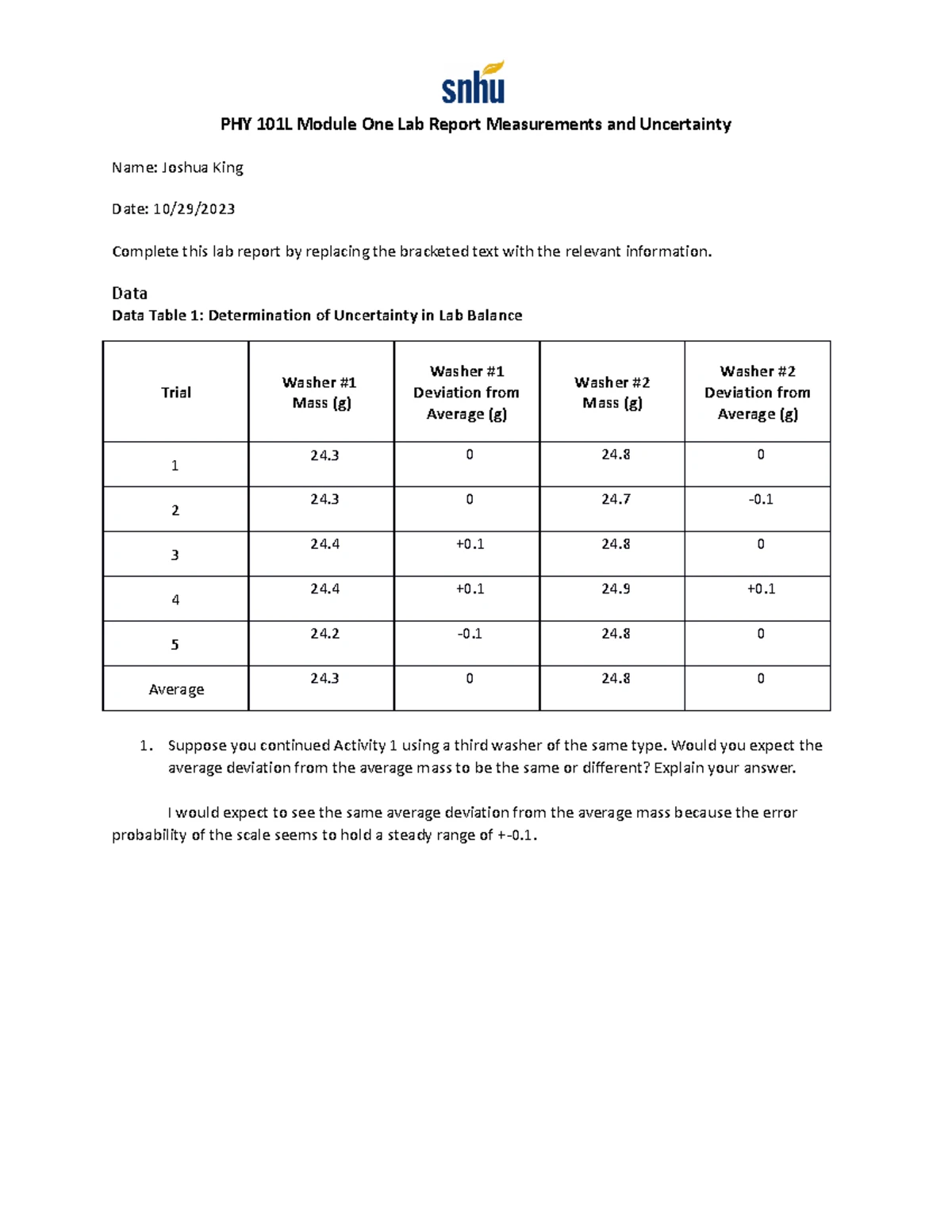 snhu

PHY 101L Module One Lab Report Measurements and Uncertainty

Name: Joshua King

Date: 10/29/2023

Complete this lab report by replacing the bracketed text with the relevant information.

Data

Data Table 1: Determination of Uncertainty in Lab Balance

| Trial | Washer #1 Mass (g) | Washer #1 Deviation from Average (g) | Washer #2 Mass (g) | Washer #2 Deviation from Average (g) |
|---|---|---|---|---|
| 1 | 24.3 | 0 | 24.8 | 0 |
| 2 | 24.3 | 0 | 24.7 | -0.1 |
| 3 | 24.4 | +0.1 | 24.8 | 0 |
| 4 | 24.4 | +0.1 | 24.9 | +0.1 |
| 5 | 24.2 | -0.1 | 24.8 | 0 |
| Average | 24.3 | 0 | 24.8 | 0 |

1. Suppose you continued Activity 1 using a third washer of the same type. Would you expect the average deviation from the average mass to be the same or different? Explain your answer.

I would expect to see the same average deviation from the average mass because the error probability of the scale seems to hold a steady range of +-0.1.